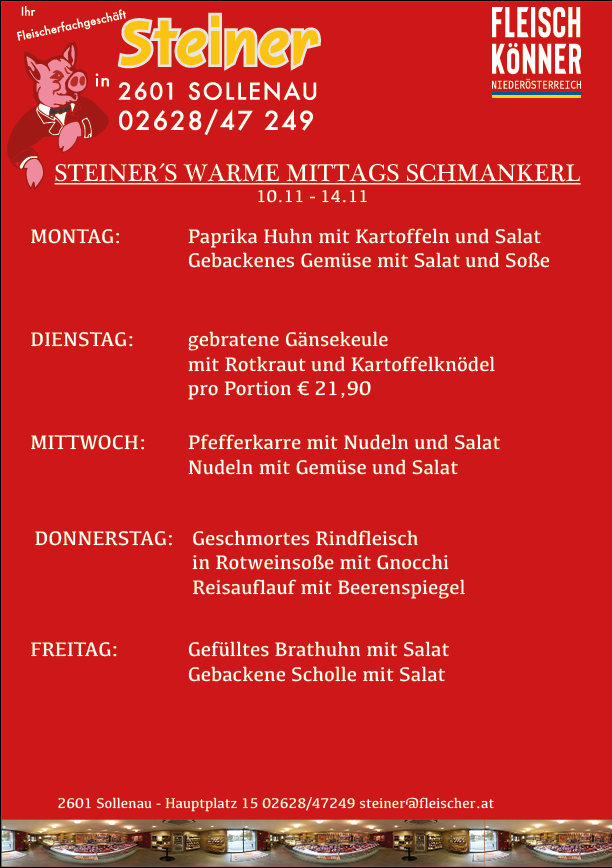 Ihr Fleischerfachgeschäft Steiner in 2601 SOLLENAU 02628/47 249

FLEISCH KÖNNER NIEDERÖSTERREICH

STEINER´S WARME MITTAGS SCHMANKERL
10.11 - 14.11

MONTAG: Paprika Huhn mit Kartoffeln und Salat
Gebackenes Gemüse mit Salat und Soße

DIENSTAG: gebratene Gänsekeule
mit Rotkraut und Kartoffelknödel
pro Portion € 21,90

MITTWOCH: Pfefferkarre mit Nudeln und Salat
Nudeln mit Gemüse und Salat

DONNERSTAG: Geschmortes Rindfleisch
in Rotweinsoße mit Gnocchi
Reisauflauf mit Beerenspiegel

FREITAG: Gefülltes Brathuhn mit Salat
Gebackene Scholle mit Salat

2601 Sollenau - Hauptplatz 15 02628/47249 steiner@fleischer.at